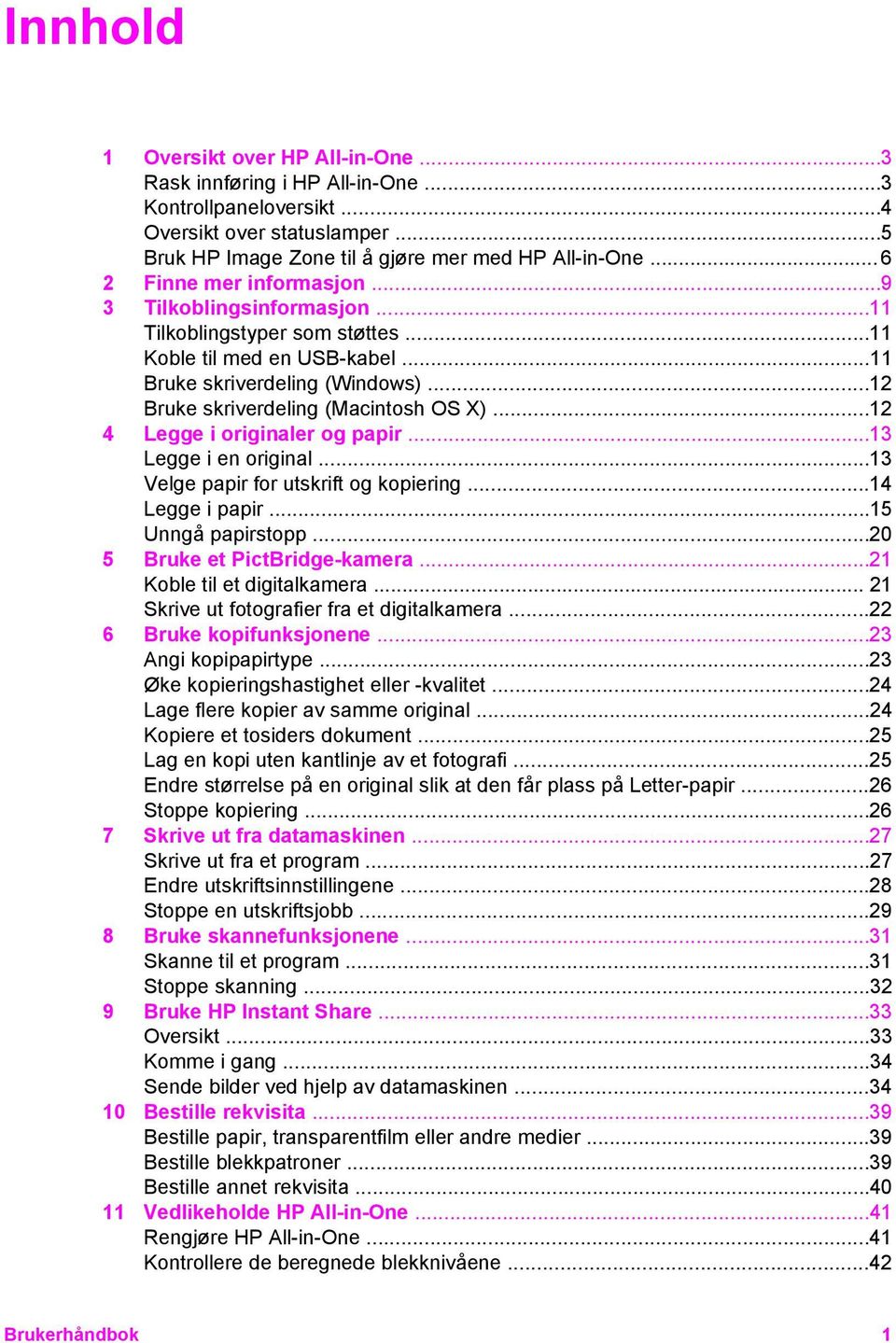 Innhold

1 Oversikt over HP All-in-One ...3
Rask innføring i HP All-in-One ...3
Kontrollpaneloversikt ...4
Oversikt over statuslamper ...5
Bruk HP Image Zone til å gjøre mer med HP All-in-One ...6
2 Finne mer informasjon ...9
3 Tilkoblingsinformasjon ...11
Tilkoblingstyper som støttes ...11
Koble til med en USB-kabel ...11
Bruke skriverdeling (Windows) ...12
Bruke skriverdeling (Macintosh OS X) ...12
4 Legge i originaler og papir ...13
Legge i en original ...13
Velge papir for utskrift og kopiering ...14
Legge i papir ...15
Unngå papirstopp ...20
5 Bruke et PictBridge-kamera ...21
Koble til et digitalkamera ... 21
Skrive ut fotografier fra et digitalkamera ...22
6 Bruke kopifunksjonene ...23
Angi kopipapirtype ...23
Øke kopieringshastighet eller -kvalitet ...24
Lage flere kopier av samme original ...24
Kopiere et tosiders dokument ...25
Lag en kopi uten kantlinje av et fotografi ...25
Endre størrelse på en original slik at den får plass på Letter-papir ...26
Stoppe kopiering ...26
7 Skrive ut fra datamaskinen ...27
Skrive ut fra et program ...27
Endre utskriftsinnstillingene ...28
Stoppe en utskriftsjobb ...29
8 Bruke skannefunksjonene ...31
Skanne til et program ...31
Stoppe skanning ...32
9 Bruke HP Instant Share ...33
Oversikt ...33
Komme i gang ...34
Sende bilder ved hjelp av datamaskinen ...34
10 Bestille rekvisita ...39
Bestille papir, transparentfilm eller andre medier ...39
Bestille blekkpatroner ...39
Bestille annet rekvisita ...40
11 Vedlikeholde HP All-in-One ...41
Rengjøre HP All-in-One ...41
Kontrollere de beregnede blekknivåene ...42

Brukerhåndbok 1